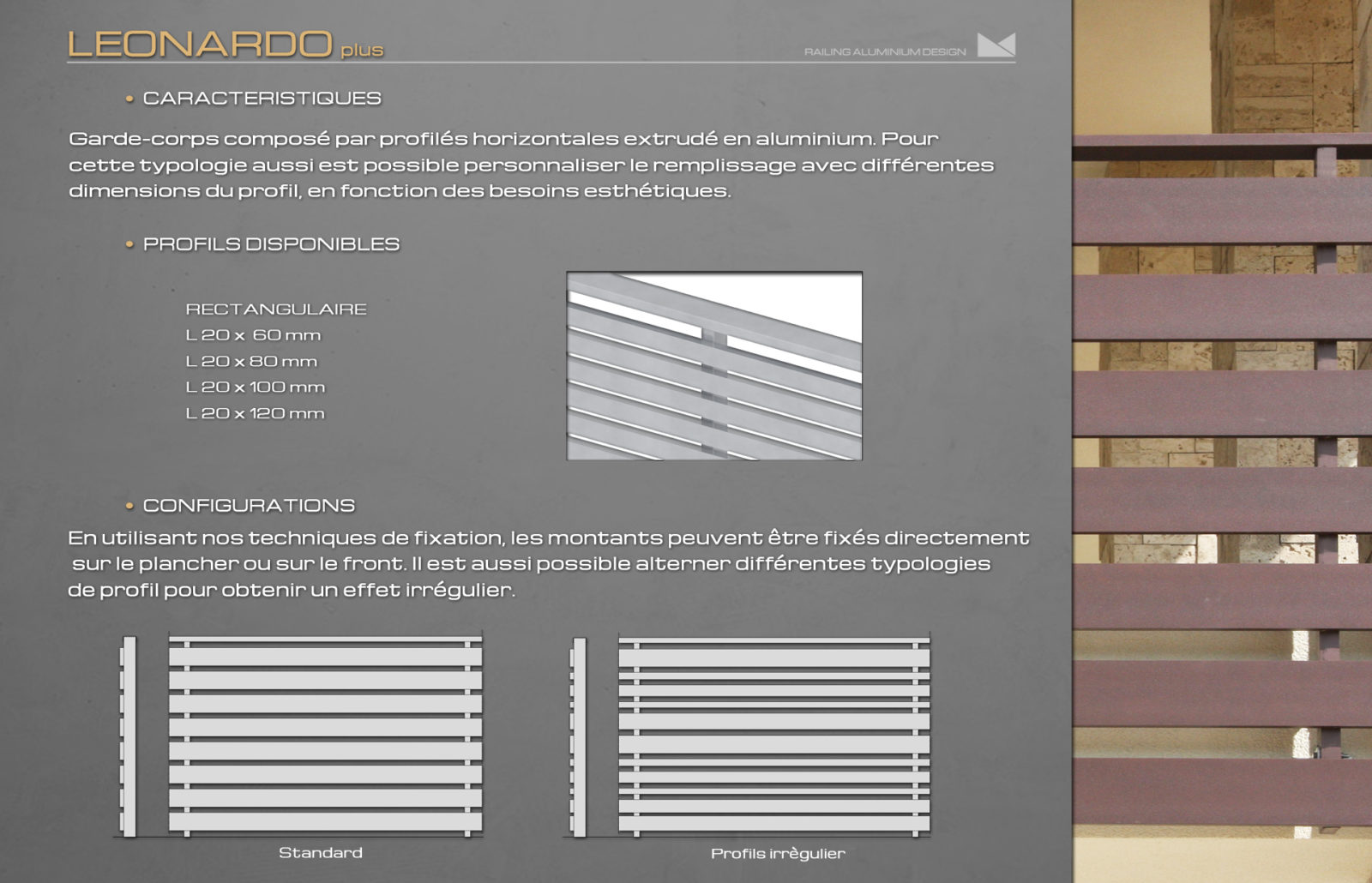 LEONARDO plus

RAILING ALUMINIUM DESIGN

• CARACTERISTIQUES

Garde-corps composé par profilés horizontales extrudé en aluminium. Pour cette typologie aussi est possible personnaliser le remplissage avec différentes dimensions du profil, en fonction des besoins esthétiques.

• PROFILS DISPONIBLES

RECTANGULAIRE
L 20 x 60 mm
L 20 x 80 mm
L 20 x 100 mm
L 20 x 120 mm

• CONFIGURATIONS

En utilisant nos techniques de fixation, les montants peuvent être fixés directement sur le plancher ou sur le front. Il est aussi possible alterner différentes typologies de profil pour obtenir un effet irrégulier.

Standard

Profils irrègulier